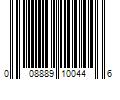 0 08889 10044 6